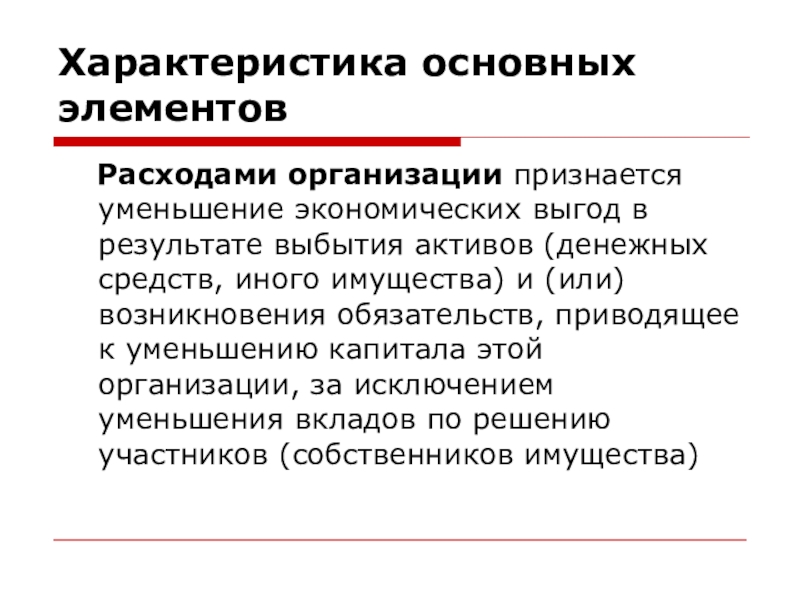 Характеристика основных элементов

Расходами организации признается уменьшение экономических выгод в результате выбытия активов (денежных средств, иного имущества) и (или) возникновения обязательств, приводящее к уменьшению капитала этой организации, за исключением уменьшения вкладов по решению участников (собственников имущества)